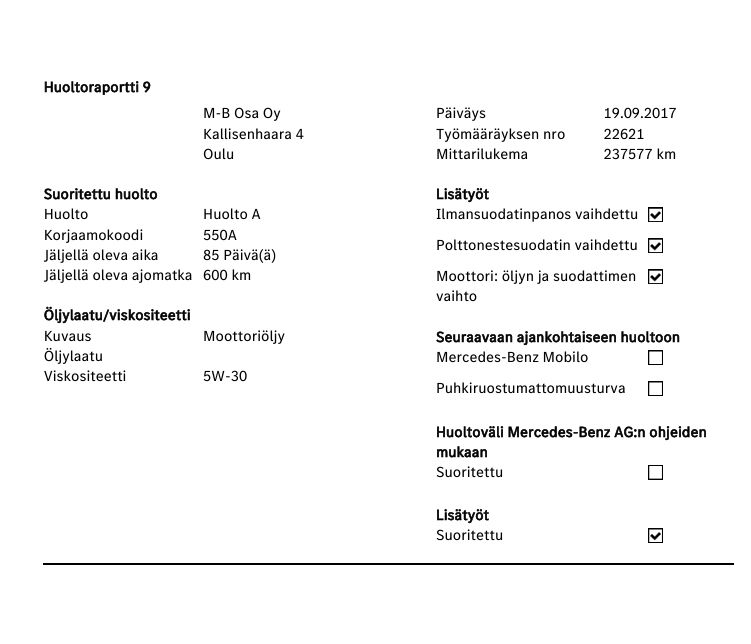 Huoltoraportti 9

M-B Osa Oy
Kallisenhaara 4
Oulu

Suoritettu huolto
Huolto Huolto A
Korjaamokoodi 550A
Jäljellä oleva aika 85 Päivä(ä)
Jäljellä oleva ajomatka 600 km

Öljylaatu/viskositeetti
Kuvaus Moottoriöljy
Öljylaatu
Viskositeetti 5W-30

Päiväys 19.09.2017
Työmääräyksen nro 22621
Mittarilukema 237577 km

Lisätyöt
Ilmansuodatinpanos vaihdettu ☑
Polttonestesuodatin vaihdettu ☑
Moottori: öljyn ja suodattimen vaihto ☑

Seuraavaan ajankohtaiseen huoltoon
Mercedes-Benz Mobilo ☐
Puhkiruostumattomuusturva ☐

Huoltoväli Mercedes-Benz AG:n ohjeiden mukaan
Suoritettu ☐

Lisätyöt
Suoritettu ☑